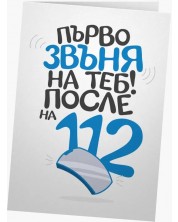 ПЪРВО
ЗВЪНЯ
НА ТЕБ!
ПОСЛЕ
НА 112